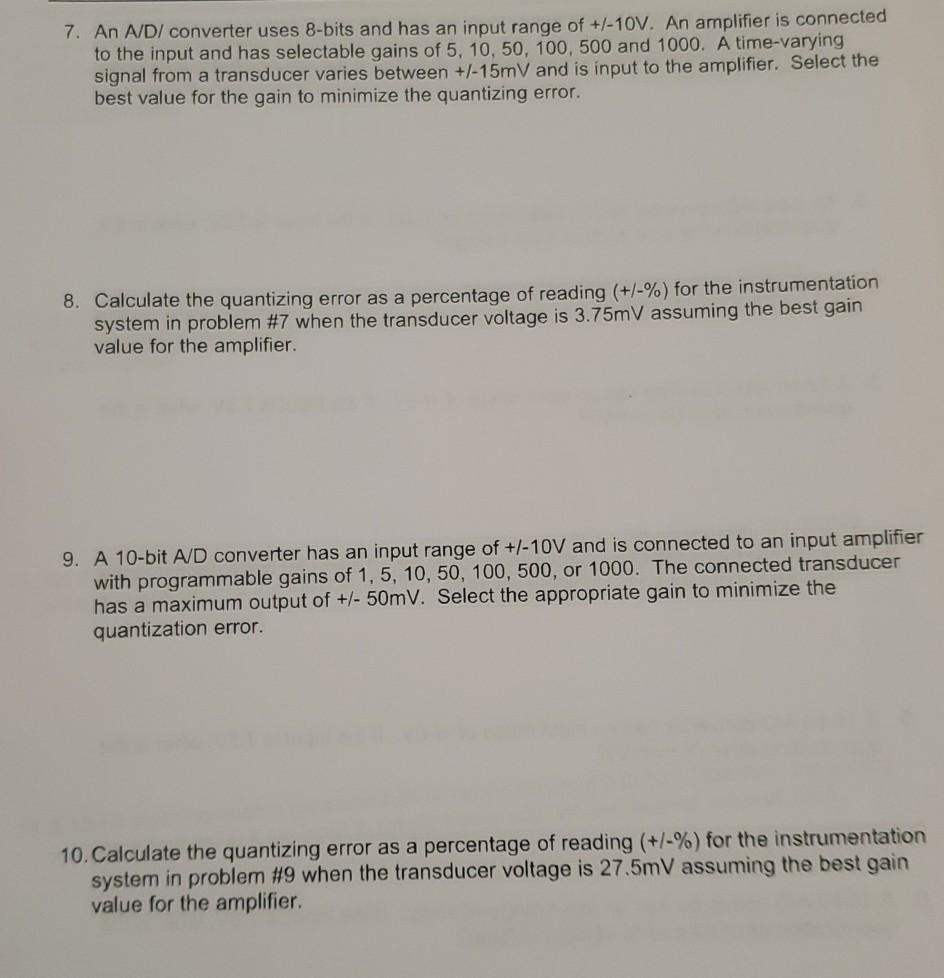 7. An A/D/ converter uses 8-bits and has an input range of +/-10V. An amplifier is connected to the input and has selectable gains of 5, 10, 50, 100, 500 and 1000. A time-varying signal from a transducer varies between +/-15mV and is input to the amplifier. Select the best value for the gain to minimize the quantizing error.

8. Calculate the quantizing error as a percentage of reading (+/-%) for the instrumentation system in problem #7 when the transducer voltage is 3.75mV assuming the best gain value for the amplifier.

9. A 10-bit A/D converter has an input range of +/-10V and is connected to an input amplifier with programmable gains of 1, 5, 10, 50, 100, 500, or 1000. The connected transducer has a maximum output of +/- 50mV. Select the appropriate gain to minimize the quantization error.

10. Calculate the quantizing error as a percentage of reading (+/-%) for the instrumentation system in problem #9 when the transducer voltage is 27.5mV assuming the best gain value for the amplifier.